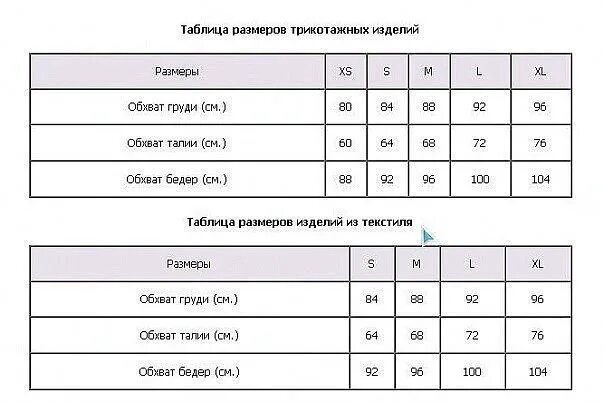 Таблица размеров трикотажных изделий

| Размеры | XS | S | M | L | XL |
|---|---|---|---|---|---|
| Обхват груди (см.) | 80 | 84 | 88 | 92 | 96 |
| Обхват талии (см.) | 60 | 64 | 68 | 72 | 76 |
| Обхват бедер (см.) | 88 | 92 | 96 | 100 | 104 |

Таблица размеров изделий из текстиля

| Размеры | S | M | L | XL |
|---|---|---|---|---|
| Обхват груди (см.) | 84 | 88 | 92 | 96 |
| Обхват талии (см.) | 64 | 68 | 72 | 76 |
| Обхват бедер (см.) | 92 | 96 | 100 | 104 |